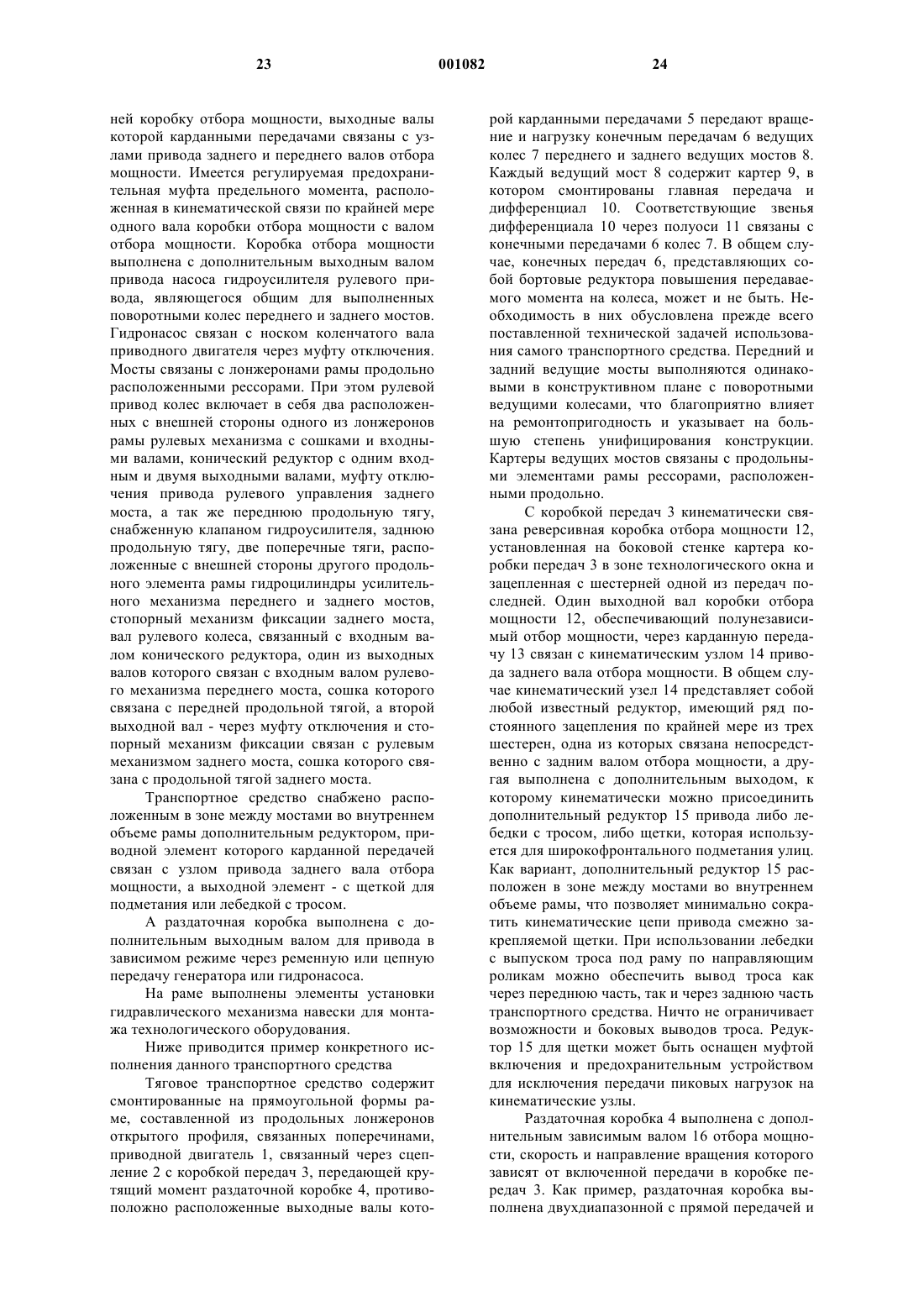 23 001082 24

ней коробку отбора мощности, выходные валы которой карданными передачами связаны с узлами привода заднего и переднего валов отбора мощности. Имеется регулируемая предохранительная муфта предельного момента, расположенная в кинематической связи по крайней мере одного вала коробки отбора мощности с валом отбора мощности. Коробка отбора мощности выполнена с дополнительным выходным валом привода насоса гидроусилителя рулевого привода, являющегося общим для выполненных поворотными колес переднего и заднего мостов. Гидронасос связан с носком коленчатого вала приводного двигателя через муфту отключения. Мосты связаны с лонжеронами рамы продольно расположенными рессорами. При этом рулевой привод колес включает в себя два расположенных с внешней стороны одного из лонжеронов рамы рулевых механизма с сошками и входными валами, конический редуктор с одним входным и двумя выходными валами, муфту отключения привода рулевого управления заднего моста, а так же переднюю продольную тягу, снабженную клапаном гидроусилителя, заднюю продольную тягу, две поперечные тяги, расположенные с внешней стороны другого продольного элемента рамы гидроцилиндры усилительного механизма переднего и заднего мостов, стопорный механизм фиксации заднего моста, вал рулевого колеса, связанный с входным валом конического редуктора, один из выходных валов которого связан с входным валом рулевого механизма переднего моста, сошка которого связана с передней продольной тягой, а второй выходной вал - через муфту отключения и стопорный механизм фиксации связан с рулевым механизмом заднего моста, сошка которого связана с продольной тягой заднего моста.

Транспортное средство снабжено расположенным в зоне между мостами во внутреннем объеме рамы дополнительным редуктором, приводной элемент которого карданной передачей связан с узлом привода заднего вала отбора мощности, а выходной элемент - с щеткой для подметания или лебедкой с тросом.

А раздаточная коробка выполнена с дополнительным выходным валом для привода в зависимом режиме через ременную или цепную передачу генератора или гидронасоса.

На раме выполнены элементы установки гидравлического механизма навески для монтажа технологического оборудования.

Ниже приводится пример конкретного исполнения данного транспортного средства

Тяговое транспортное средство содержит смонтированные на прямоугольной формы раме, составленной из продольных лонжеронов открытого профиля, связанных поперечинами, приводной двигатель 1, связанный через сцепление 2 с коробкой передач 3, передающей крутящий момент раздаточной коробке 4, противоположно расположенные выходные валы которой карданными передачами 5 передают вращение и нагрузку конечным передачам 6 ведущих колес 7 переднего и заднего ведущих мостов 8. Каждый ведущий мост 8 содержит картер 9, в котором смонтированы главная передача и дифференциал 10. Соответствующие звенья дифференциала 10 через полуоси 11 связаны с конечными передачами 6 колес 7. В общем случае, конечных передач 6, представляющих собой бортовые редуктора повышения передаваемого момента на колеса, может и не быть. Необходимость в них обусловлена прежде всего поставленной технической задачей использования самого транспортного средства. Передний и задний ведущие мосты выполняются одинаковыми в конструктивном плане с поворотными ведущими колесами, что благоприятно влияет на ремонтопригодность и указывает на большую степень унифицирования конструкции. Картеры ведущих мостов связаны с продольными элементами рамы рессорами, расположенными продольно.

С коробкой передач 3 кинематически связана реверсивная коробка отбора мощности 12, установленная на боковой стенке картера коробки передач 3 в зоне технологического окна и зацепленная с шестерней одной из передач последней. Один выходной вал коробки отбора мощности 12, обеспечивающий полунезависимый отбор мощности, через карданную передачу 13 связан с кинематическим узлом 14 привода заднего вала отбора мощности. В общем случае кинематический узел 14 представляет собой любой известный редуктор, имеющий ряд постоянного зацепления по крайней мере из трех шестерен, одна из которых связана непосредственно с задним валом отбора мощности, а другая выполнена с дополнительным выходом, к которому кинематически можно присоединить дополнительный редуктор 15 привода либо лебедки с тросом, либо щетки, которая используется для широкофронтального подметания улиц. Как вариант, дополнительный редуктор 15 расположен в зоне между мостами во внутреннем объеме рамы, что позволяет минимально сократить кинематические цепи привода смежно закрепляемой щетки. При использовании лебедки с выпуском троса под раму по направляющим роликам можно обеспечить вывод троса как через переднюю часть, так и через заднюю часть транспортного средства. Ничто не ограничивает возможности и боковых выводов троса. Редуктор 15 для щетки может быть оснащен муфтой включения и предохранительным устройством для исключения передачи пиковых нагрузок на кинематические узлы.

Раздаточная коробка 4 выполнена с дополнительным зависимым валом 16 отбора мощности, скорость и направление вращения которого зависят от включенной передачи в коробке передач 3. Как пример, раздаточная коробка выполнена двухдиапазонной с прямой передачей и